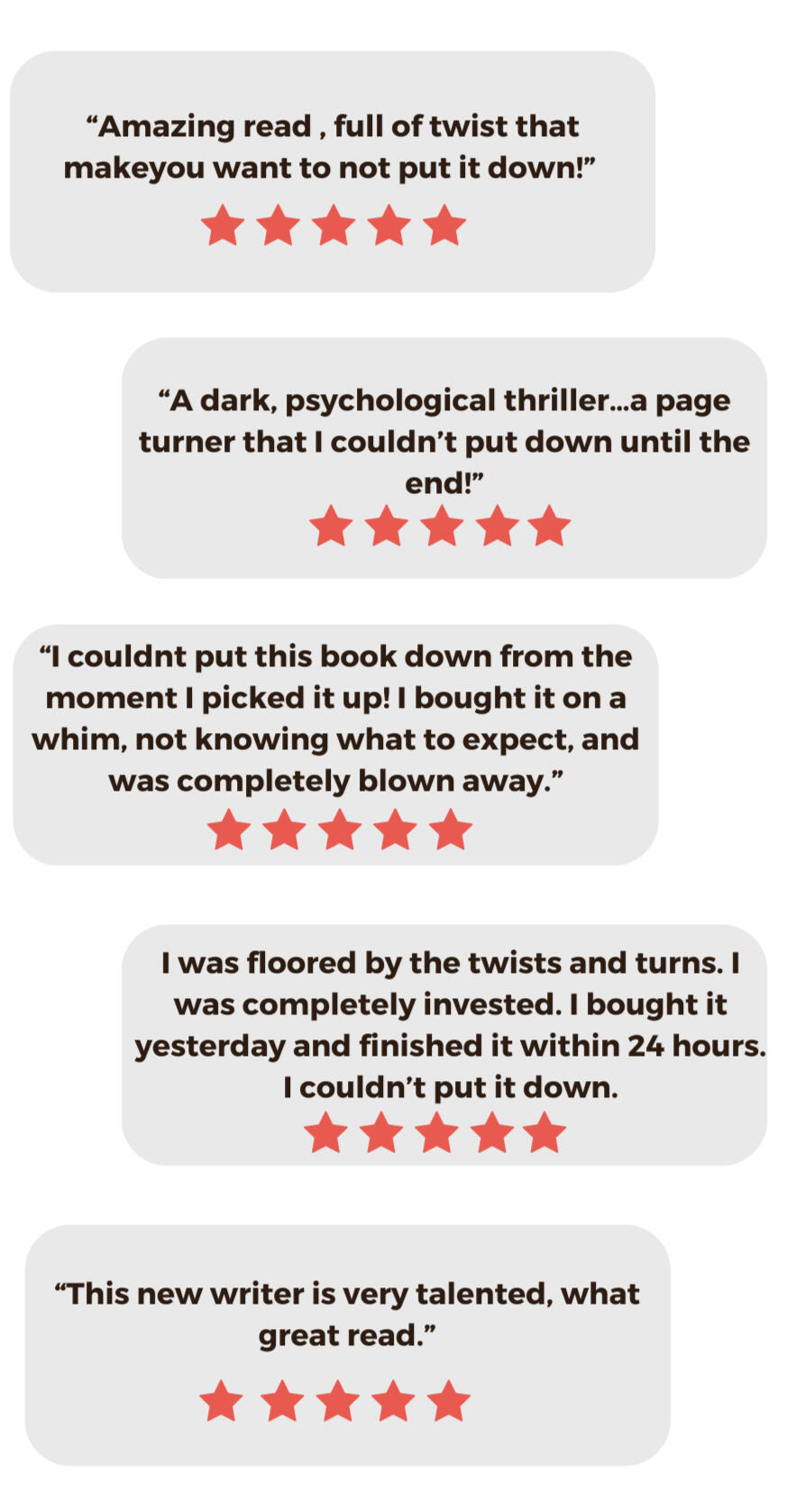 “Amazing read , full of twist that makeyou want to not put it down!”

“A dark, psychological thriller...a page turner that I couldn’t put down until the end!”

“I couldnt put this book down from the moment I picked it up! I bought it on a whim, not knowing what to expect, and was completely blown away.”

I was floored by the twists and turns. I was completely invested. I bought it yesterday and finished it within 24 hours. I couldn’t put it down.

“This new writer is very talented, what great read.”